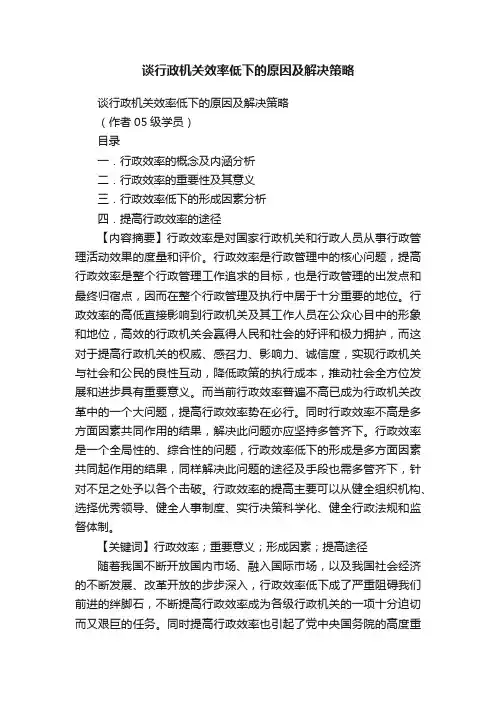 谈行政机关效率低下的原因及解决策略

谈行政机关效率低下的原因及解决策略
（作者 05 级学员）
目录
一．行政效率的概念及内涵分析
二．行政效率的重要性及其意义
三．行政效率低下的形成因素分析
四．提高行政效率的途径

【内容摘要】行政效率是对国家行政机关和行政人员从事行政管理活动效果的度量和评价。行政效率是行政管理中的核心问题，提高行政效率是整个行政管理工作追求的目标，也是行政管理的出发点和最终归宿点，因而在整个行政管理及执行中居于十分重要的地位。行政效率的高低直接影响到行政机关及其工作人员在公众心目中的形象和地位，高效的行政机关会赢得人民和社会的好评和极力拥护，而这对于提高行政机关的权威、感召力、影响力、诚信度，实现行政机关与社会和公民的良性互动，降低政策的执行成本，推动社会全方位发展和进步具有重要意义。而当前行政效率普遍不高已成为行政机关改革中的一个大问题，提高行政效率势在必行。同时行政效率不高是多方面因素共同作用的结果，解决此问题亦应坚持多管齐下。行政效率是一个全局性的、综合性的问题，行政效率低下的形成是多方面因素共同起作用的结果，同样解决此问题的途径及手段也需多管齐下，针对不足之处予以各个击破。行政效率的提高主要可以从健全组织机构、选择优秀领导、健全人事制度、实行决策科学化、健全行政法规和监督体制。

【关键词】行政效率；重要意义；形成因素；提高途径

随着我国不断开放国内市场、融入国际市场，以及我国社会经济的不断发展、改革开放的步步深入，行政效率低下成了严重阻碍我们前进的绊脚石，不断提高行政效率成为各级行政机关的一项十分迫切而又艰巨的任务。同时提高行政效率也引起了党中央国务院的高度重